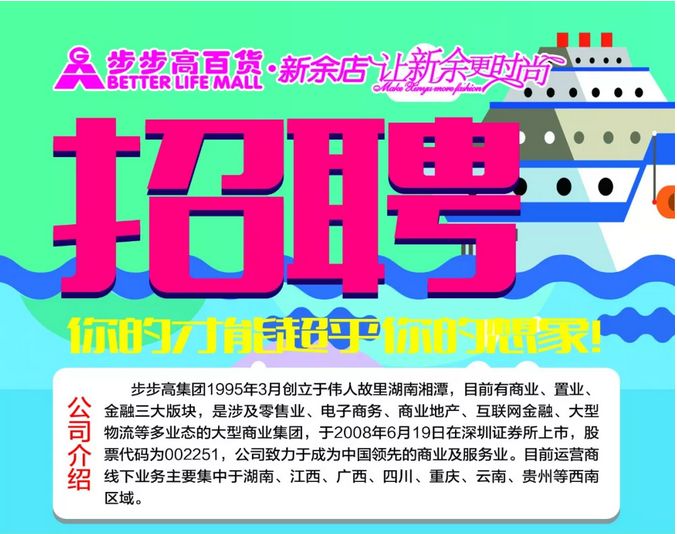 步步高百货·新余店 让新余更时尚
BETTER LIFE MALL
Make Xinyu more fashion!

招聘

你的才能超乎你的想象!

公司介绍

步步高集团1995年3月创立于伟人故里湖南湘潭，目前有商业、置业、金融三大版块，是涉及零售业、电子商务、商业地产、互联网金融、大型物流等多业态的大型商业集团，于2008年6月19日在深圳证券所上市，股票代码为002251，公司致力于成为中国领先的商业及服务业。目前运营商线下业务主要集中于湖南、江西、广西、四川、重庆、云南、贵州等西南区域。